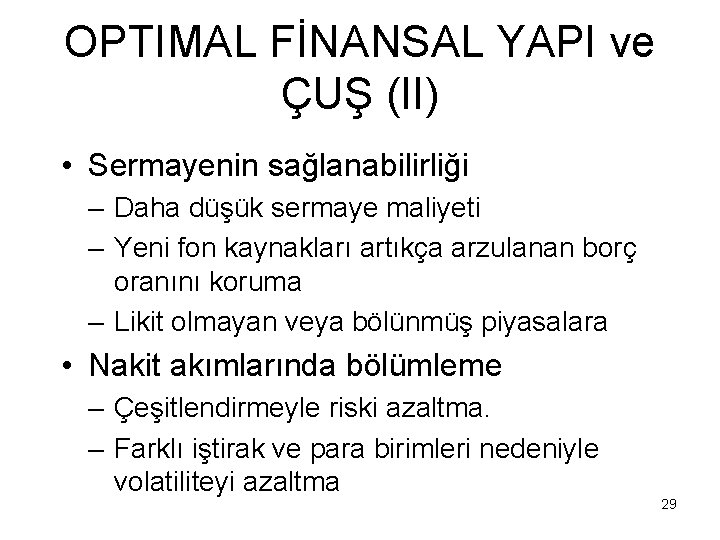 OPTIMAL FİNANSAL YAPI ve ÇUŞ (II)

• Sermayenin sağlanabilirliği
– Daha düşük sermaye maliyeti
– Yeni fon kaynakları artıkça arzulanan borç oranını koruma
– Likit olmayan veya bölünmüş piyasalara
• Nakit akımlarında bölümleme
– Çeşitlendirmeyle riski azaltma.
– Farklı iştirak ve para birimleri nedeniyle volatiliteyi azaltma

29